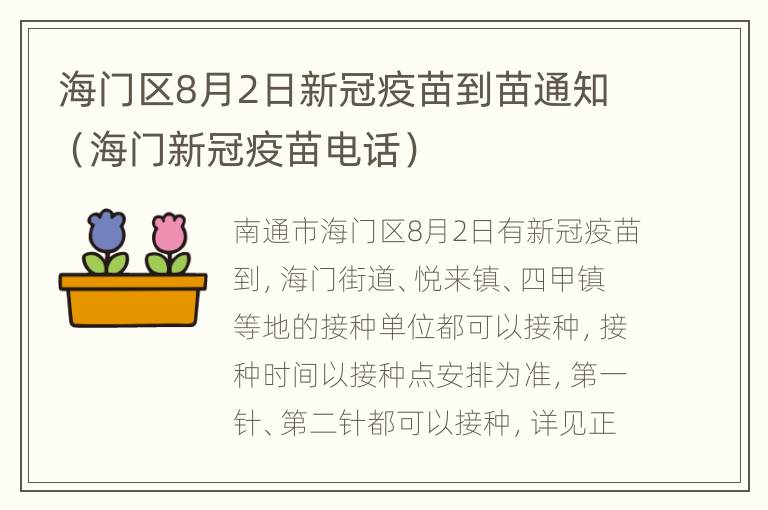 海门区8月2日新冠疫苗到苗通知（海门新冠疫苗电话）

南通市海门区8月2日有新冠疫苗到，海门街道、悦来镇、四甲镇等地的接种单位都可以接种，接种时间以接种点安排为准，第一针、第二针都可以接种，详见正